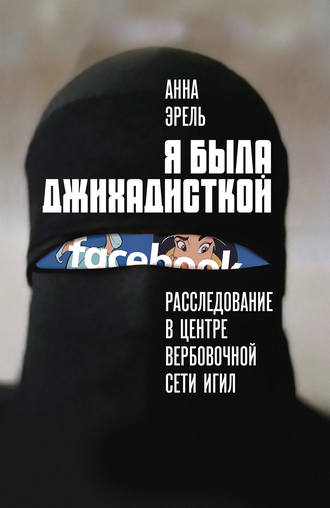 АННА
ЭРЕЛЬ

Я БЫЛА
ДЖИХАДИСТКОЙ

facebook

РАССЛЕДОВАНИЕ
В ЦЕНТРЕ
ВЕРБОВОЧНОЙ
СЕТИ ИГИЛ